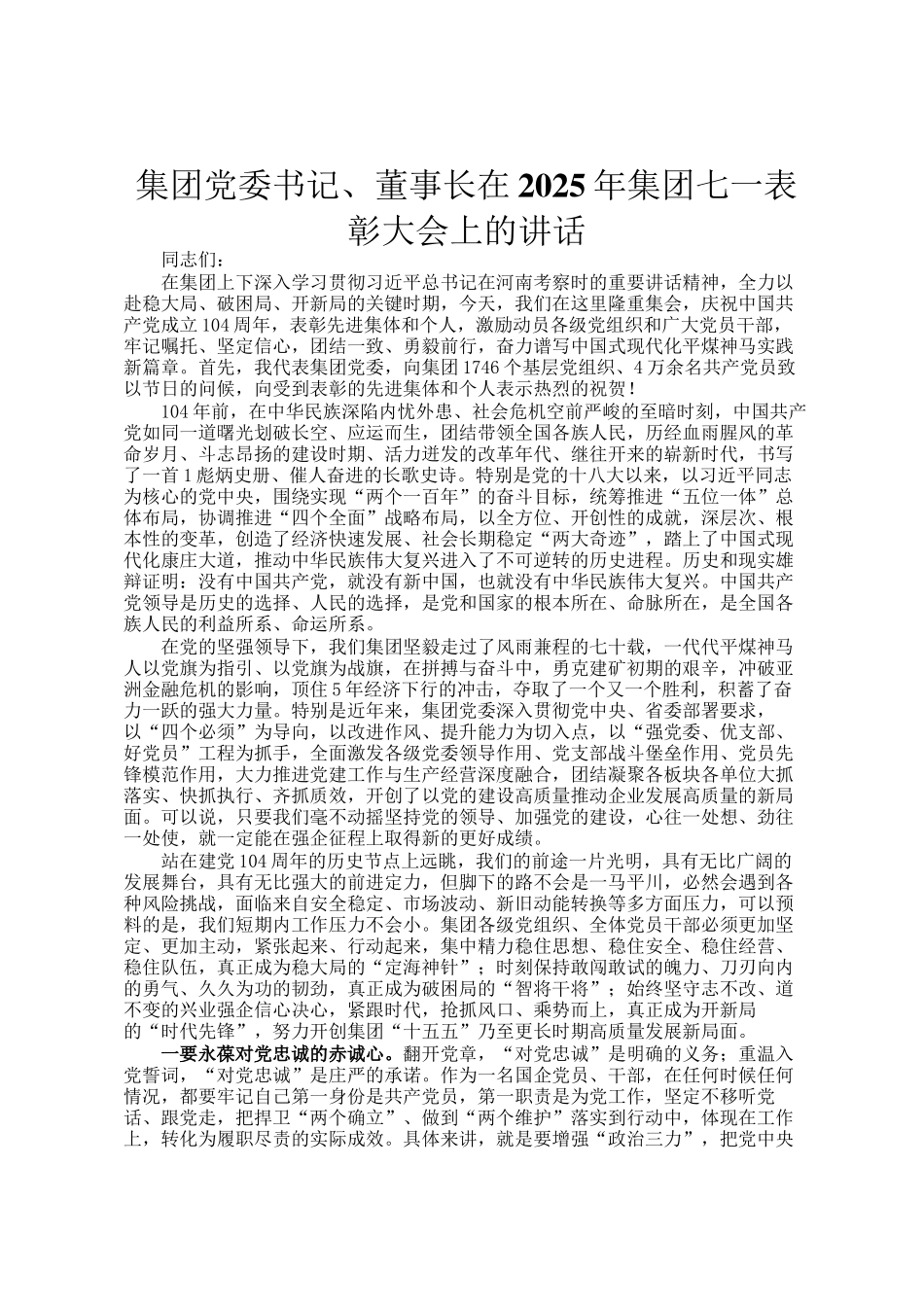 集团党委书记、董事长在2025年集团七一表彰大会上的讲话

同志们：

在集团上下深入学习贯彻习近平总书记在河南考察时的重要讲话精神，全力以赴稳大局、破困局、开新局的关键时期，今天，我们在这里隆重集会，庆祝中国共产党成立104周年，表彰先进集体和个人，激励动员各级党组织和广大党员干部，牢记嘱托、坚定信心，团结一致、勇毅前行，奋力谱写中国式现代化平煤神马实践新篇章。首先，我代表集团党委，向集团1746个基层党组织、4万余名共产党员致以节日的问候，向受到表彰的先进集体和个人表示热烈的祝贺！

104年前，在中华民族深陷内忧外患、社会危机空前严峻的至暗时刻，中国共产党如同一道曙光划破长空、应运而生，团结带领全国各族人民，历经血雨腥风的革命岁月、斗志昂扬的建设时期、活力迸发的改革年代、继往开来的崭新时代，书写了一首1彪炳史册、催人奋进的长歌史诗。特别是党的十八大以来，以习近平同志为核心的党中央，围绕实现“两个一百年”的奋斗目标，统筹推进“五位一体”总体布局，协调推进“四个全面”战略布局，以全方位、开创性的成就，深层次、根本性的变革，创造了经济快速发展、社会长期稳定“两大奇迹”，踏上了中国式现代化康庄大道，推动中华民族伟大复兴进入了不可逆转的历史进程。历史和现实雄辩证明：没有中国共产党，就没有新中国，也就没有中华民族伟大复兴。中国共产党领导是历史的选择、人民的选择，是党和国家的根本所在、命脉所在，是全国各族人民的利益所系、命运所系。

在党的坚强领导下，我们集团坚毅走过了风雨兼程的七十载，一代代平煤神马人以党旗为指引、以党旗为战旗，在拼搏与奋斗中，勇克建矿初期的艰辛，冲破亚洲金融危机的影响，顶住5年经济下行的冲击，夺取了一个又一个胜利，积蓄了奋力一跃的强大力量。特别是近年来，集团党委深入贯彻党中央、省委部署要求，以“四个必须”为导向，以改进作风、提升能力为切入点，以“强党委、优支部、好党员”工程为抓手，全面激发各级党委领导作用、党支部战斗堡垒作用、党员先锋模范作用，大力推进党建工作与生产经营深度融合，团结凝聚各板块各单位大抓落实、快抓执行、齐抓质效，开创了以党的建设高质量推动企业发展高质量的新局面。可以说，只要我们毫不动摇坚持党的领导、加强党的建设，心往一处想、劲往一处使，就一定能在强企征程上取得新的更好成绩。

站在建党104周年的历史节点上远眺，我们的前途一片光明，具有无比广阔的发展舞台，具有无比强大的前进定力，但脚下的路不会是一马平川，必然会遇到各种风险挑战，面临来自安全稳定、市场波动、新旧动能转换等多方面压力，可以预料的是，我们短期内工作压力不会小。集团各级党组织、全体党员干部必须更加坚定、更加主动，紧张起来、行动起来，集中精力稳住思想、稳住安全、稳住经营、稳住队伍，真正成为稳大局的“定海神针”；时刻保持敢闯敢试的魄力、刀刃向内的勇气、久久为功的韧劲，真正成为破困局的“智将干将”；始终坚守志不改、道不变的兴业强企信心决心，紧跟时代，抢抓风口、乘势而上，真正成为开新局的“时代先锋”，努力开创集团“十五五”乃至更长时期高质量发展新局面。

一要永葆对党忠诚的赤诚心。翻开党章，“对党忠诚”是明确的义务；重温入党誓词，“对党忠诚”是庄严的承诺。作为一名国企党员、干部，在任何时候任何情况，都要牢记自己第一身份是共产党员，第一职责是为党工作，坚定不移听党话、跟党走，把捍卫“两个确立”、做到“两个维护”落实到行动中，体现在工作上，转化为履职尽责的实际成效。具体来讲，就是要增强“政治三力”，把党中央